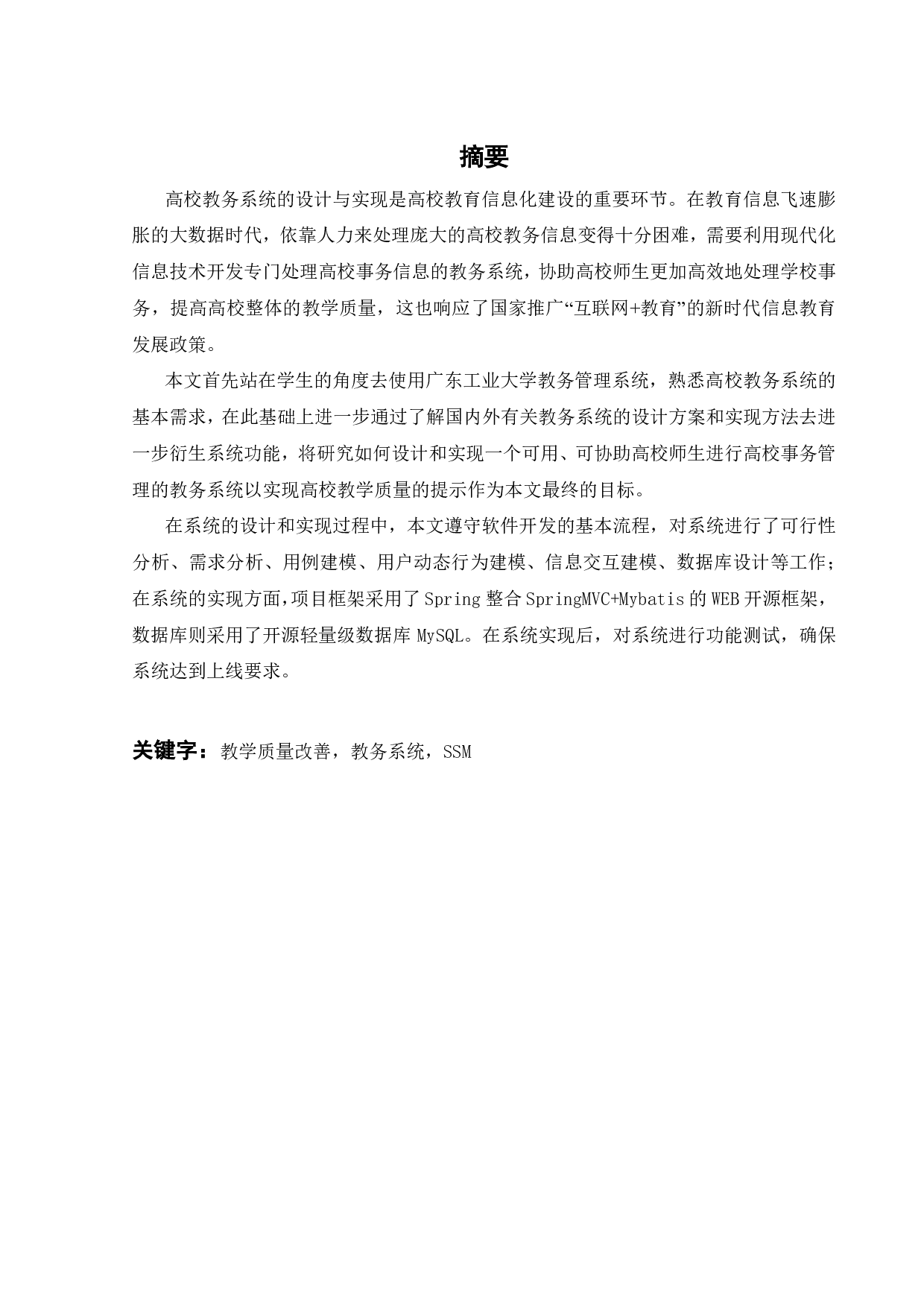 摘要

高校教务系统的设计与实现是高校教育信息化建设的重要环节。在教育信息飞速膨胀的大数据时代，依靠人力来处理庞大的高校教务信息变得十分困难，需要利用现代化信息技术开发专门处理高校事务信息的教务系统，协助高校师生更加高效地处理学校事务，提高高校整体的教学质量，这也响应了国家推广“互联网+教育”的新时代信息教育发展政策。

本文首先站在学生的角度去使用广东工业大学教务管理系统，熟悉高校教务系统的基本需求，在此基础上进一步通过了解国内外有关教务系统的设计方案和实现方法去进一步衍生系统功能，将研究如何设计和实现一个可用、可协助高校师生进行高校事务管理的教务系统以实现高校教学质量的提示作为本文最终的目标。

在系统的设计和实现过程中，本文遵守软件开发的基本流程，对系统进行了可行性分析、需求分析、用例建模、用户动态行为建模、信息交互建模、数据库设计等工作；在系统的实现方面，项目框架采用了 Spring 整合 SpringMVC+Mybatis 的 WEB 开源框架，数据库则采用了开源轻量级数据库 MySQL。在系统实现后，对系统进行功能测试，确保系统达到上线要求。

关键字：教学质量改善，教务系统，SSM